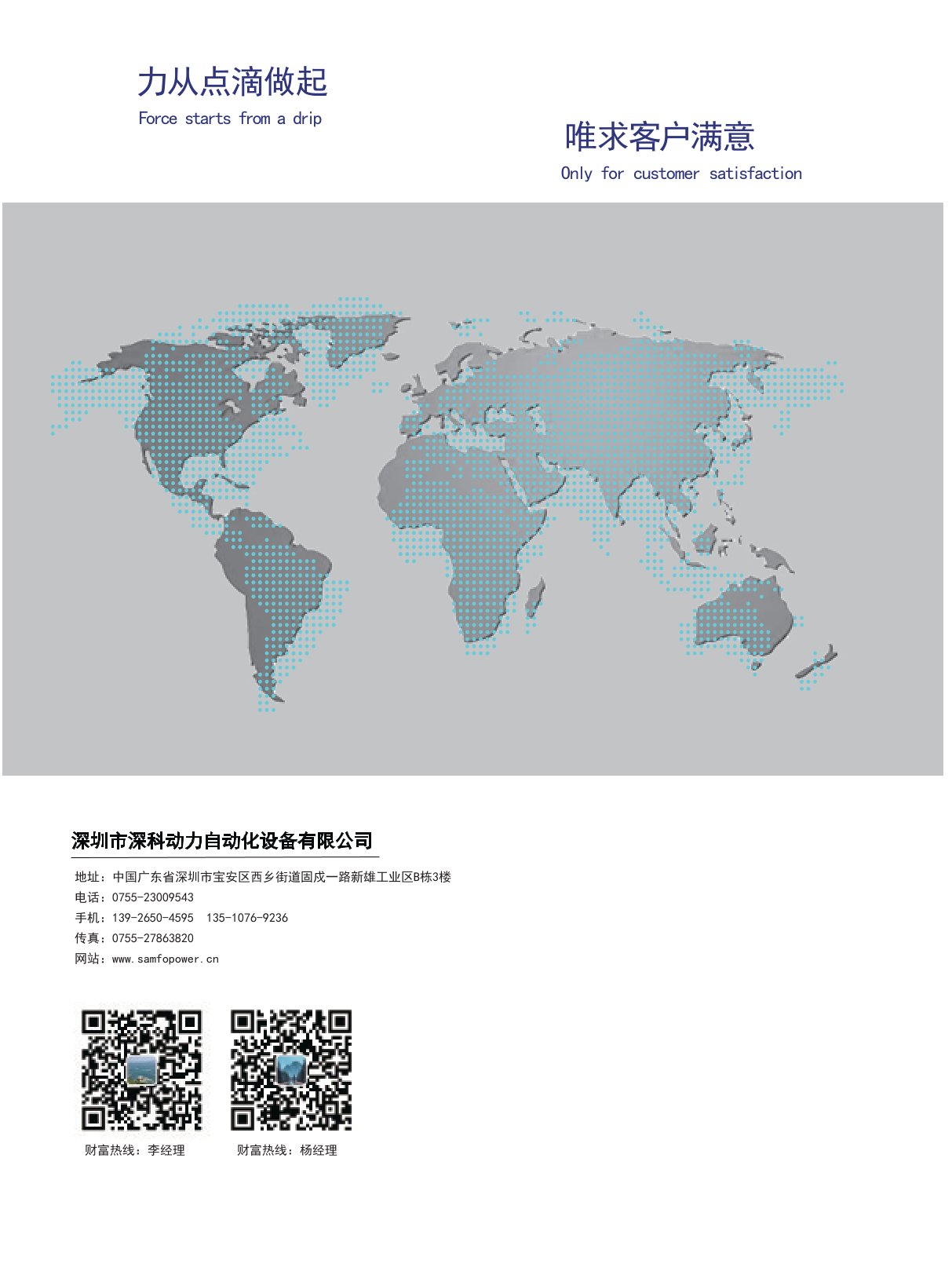 力从点滴做起
Force starts from a drip

唯求客户满意
Only for customer satisfaction

深圳市深科动力自动化设备有限公司

地址：中国广东省深圳市宝安区西乡街道固戍一路新雄工业区B栋3楼
电话：0755-23009543
手机：139-2650-4595　135-1076-9236
传真：0755-27863820
网站：www.samfopower.cn

财富热线：李经理

财富热线：杨经理